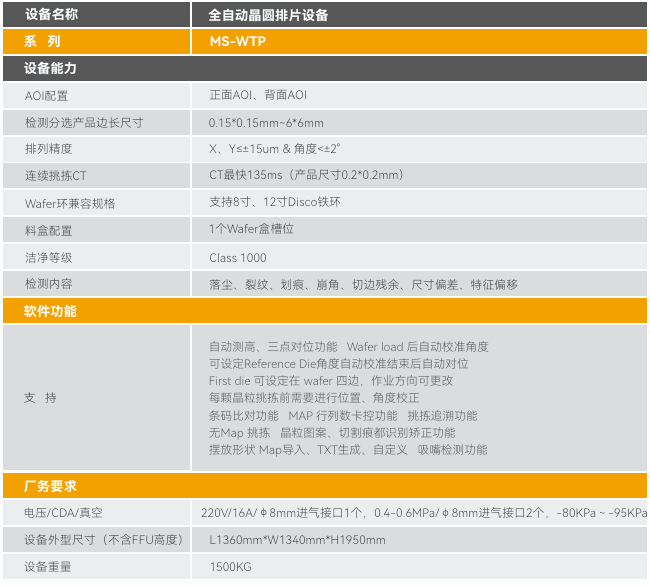 | 设备名称 | 全自动晶圆排片设备 |
|---|---|
| 系　列 | MS-WTP |
| 设备能力 | |
| AOI配置 | 正面AOI、背面AOI |
| 检测分选产品边长尺寸 | 0.15*0.15mm~6*6mm |
| 排列精度 | X、Y≤±15um & 角度<±2° |
| 连续挑拣CT | CT最快135ms（产品尺寸0.2*0.2mm） |
| Wafer环兼容规格 | 支持8寸、12寸Disco铁环 |
| 料盒配置 | 1个Wafer盒槽位 |
| 洁净等级 | Class 1000 |
| 检测内容 | 落尘、裂纹、划痕、崩角、切边残余、尺寸偏差、特征偏移 |
| 软件功能 | |
| 支　持 | 自动测高、三点对位功能　Wafer load 后自动校准角度<br>可设定Reference Die角度自动校准结束后自动对位<br>First die 可设定在 wafer 四边，作业方向可更改<br>每颗晶粒挑拣前需要进行位置、角度校正<br>条码比对功能　MAP 行列数卡控功能　挑拣追溯功能<br>无Map 挑拣　晶粒图案、切割痕都识别矫正功能<br>摆放形状 Map导入、TXT生成、自定义　吸嘴检测功能 |
| 厂务要求 | |
| 电压/CDA/真空 | 220V/16A/ φ 8mm进气接口1个，0.4-0.6MPa/ φ 8mm进气接口2个，-80KPa ~ -95KPa |
| 设备外型尺寸（不含FFU高度） | L1360mm*W1340mm*H1950mm |
| 设备重量 | 1500KG |